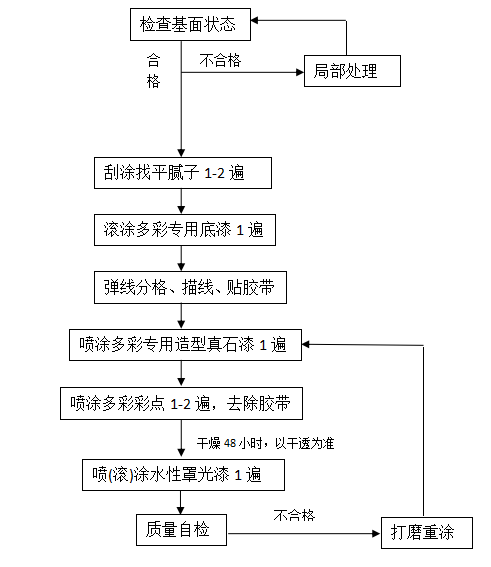 检查基面状态

合格

不合格

局部处理

刮涂找平腻子 1-2 遍

滚涂多彩专用底漆 1 遍

弹线分格、描线、贴胶带

喷涂多彩专用造型真石漆 1 遍

喷涂多彩彩点 1-2 遍，去除胶带

干燥 48 小时，以干透为准

喷(滚)涂水性罩光漆 1 遍

质量自检

不合格

打磨重涂